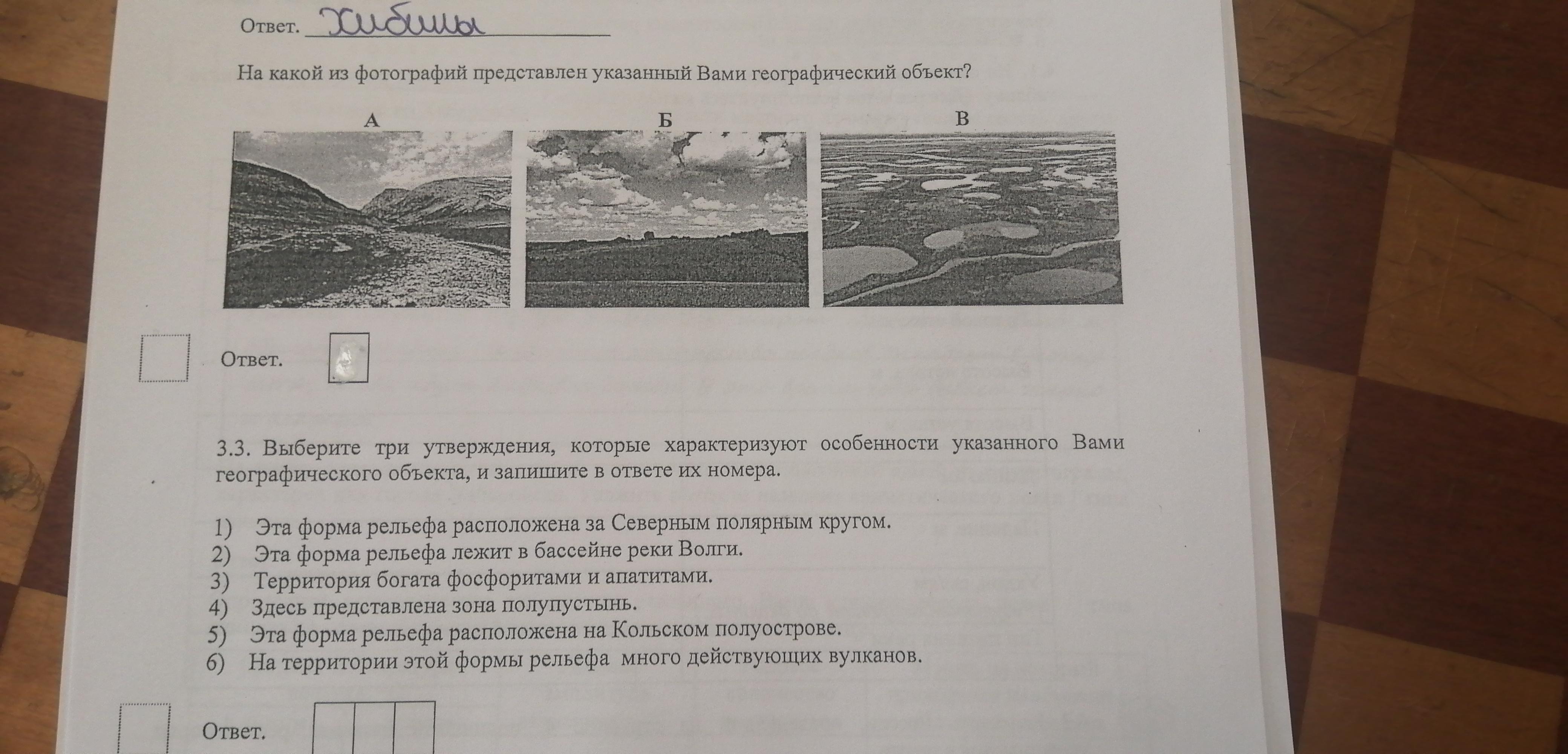 Ответ. Хибины

На какой из фотографий представлен указанный Вами географический объект?

А

Б

В

Ответ.

3.3. Выберите три утверждения, которые характеризуют особенности указанного Вами географического объекта, и запишите в ответе их номера.

1) Эта форма рельефа расположена за Северным полярным кругом.
2) Эта форма рельефа лежит в бассейне реки Волги.
3) Территория богата фосфоритами и апатитами.
4) Здесь представлена зона полупустынь.
5) Эта форма рельефа расположена на Кольском полуострове.
6) На территории этой формы рельефа много действующих вулканов.

Ответ.